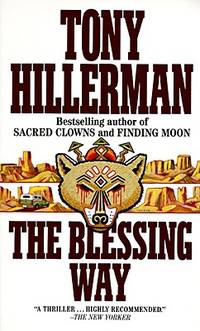 TONY HILLERMAN

Bestselling author of SACRED CLOWNS and FINDING MOON

THE BLESSING WAY

"A THRILLER . . . HIGHLY RECOMMENDED."
–THE NEW YORKER